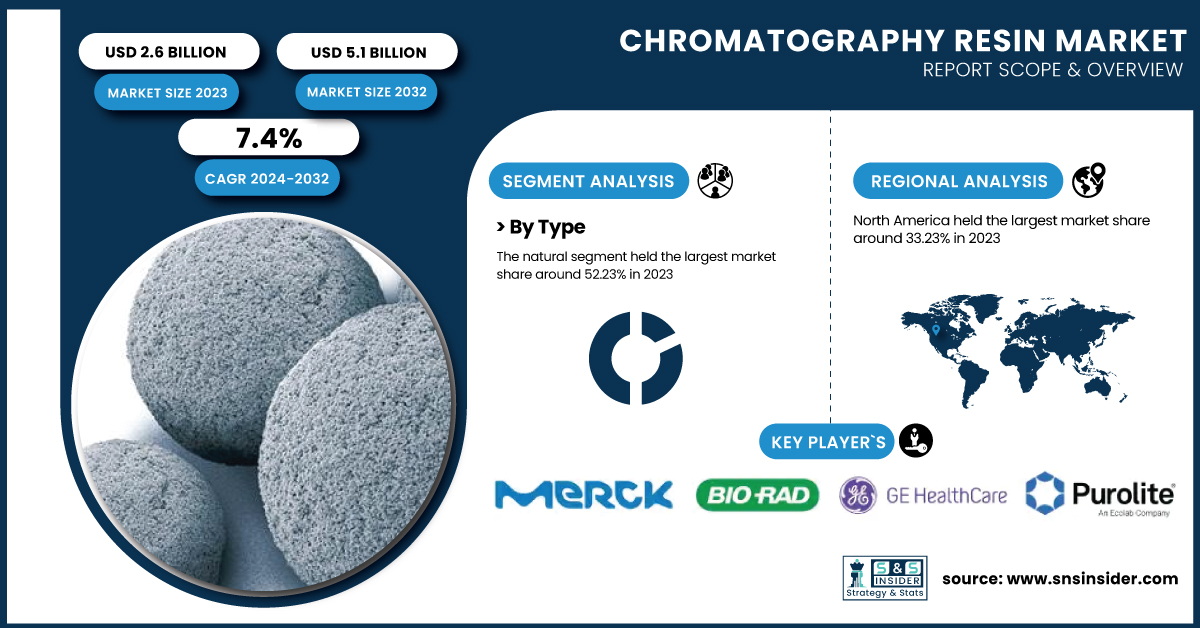 USD 2.6 BILLION

MARKET SIZE 2023

USD 5.1 BILLION

MARKET SIZE 2032

7.4%

CAGR 2024-2032

CHROMATOGRAPHY RESIN MARKET

REPORT SCOPE & OVERVIEW

SEGMENT ANALYSIS

> By Type

The natural segment held the largest market share around 52.23% in 2023

REGIONAL ANALYSIS

North America held the largest market share around 33.23% in 2023

KEY PLAYER`S

MERCK

BIO-RAD

GE HealthCare

Purolite

An Ecolab Company

S&S INSIDER

Strategy & Stats

source: www.snsinsider.com